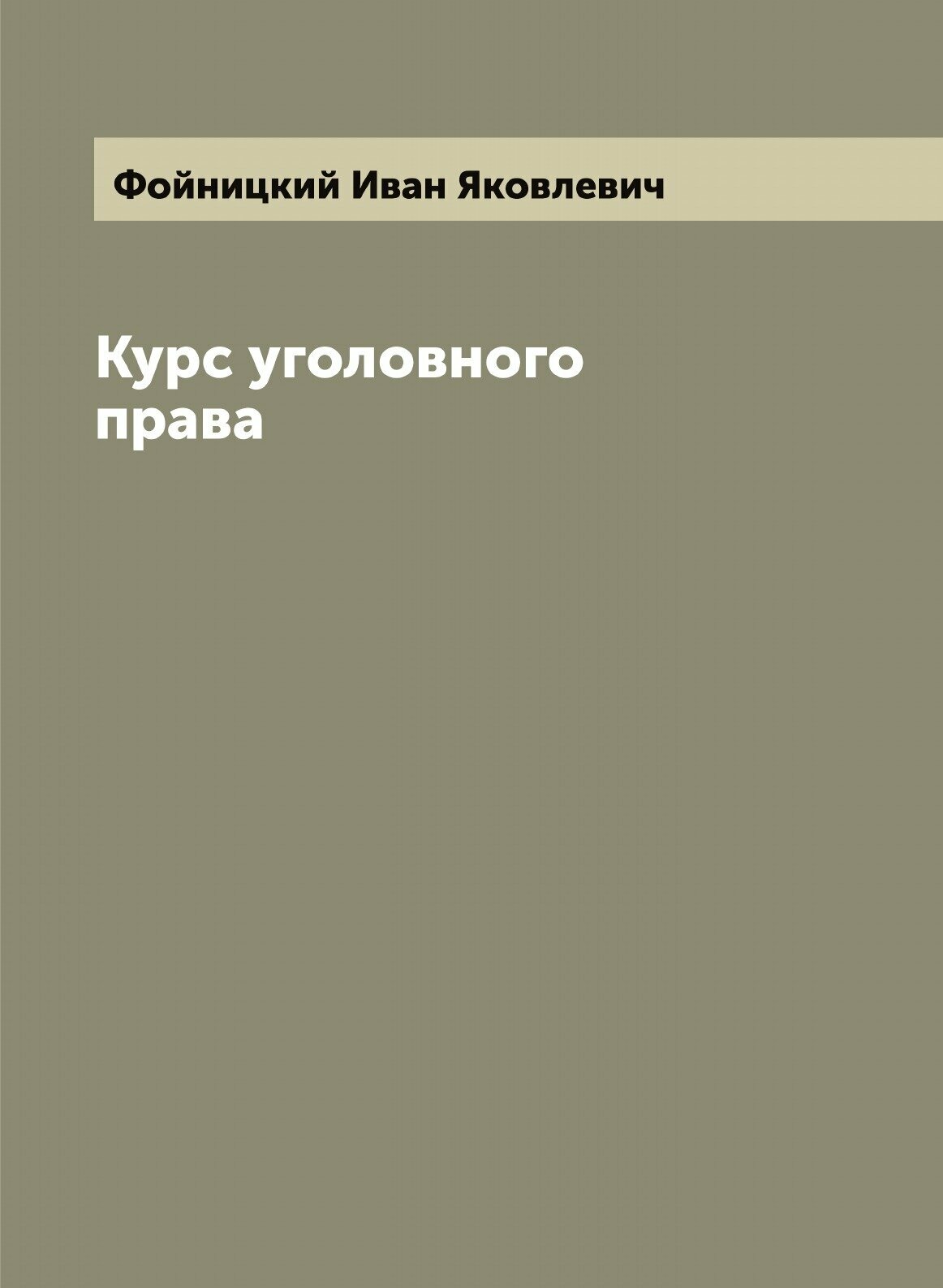 Фойницкий Иван Яковлевич

Курс уголовного права